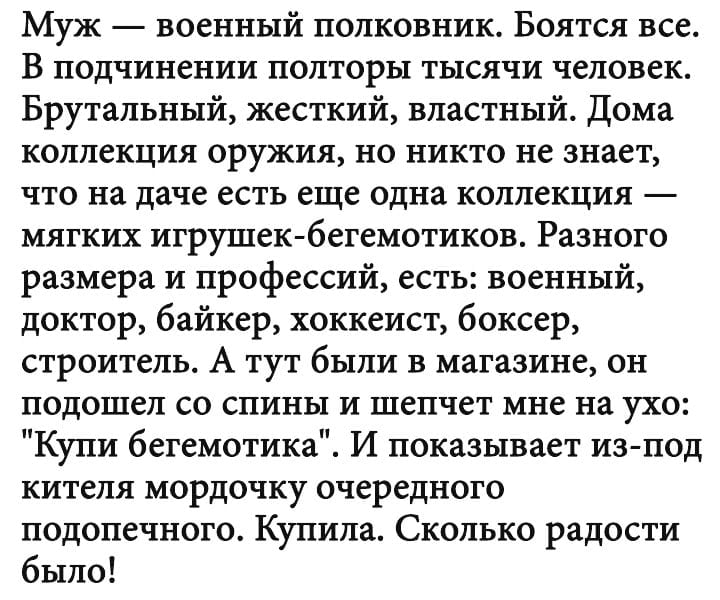 Муж — военный полковник. Боятся все. В подчинении полторы тысячи человек. Брутальный, жесткий, властный. Дома коллекция оружия, но никто не знает, что на даче есть еще одна коллекция — мягких игрушек-бегемотиков. Разного размера и профессий, есть: военный, доктор, байкер, хоккеист, боксер, строитель. А тут были в магазине, он подошел со спины и шепчет мне на ухо: "Купи бегемотика". И показывает из-под кителя мордочку очередного подопечного. Купила. Сколько радости было!